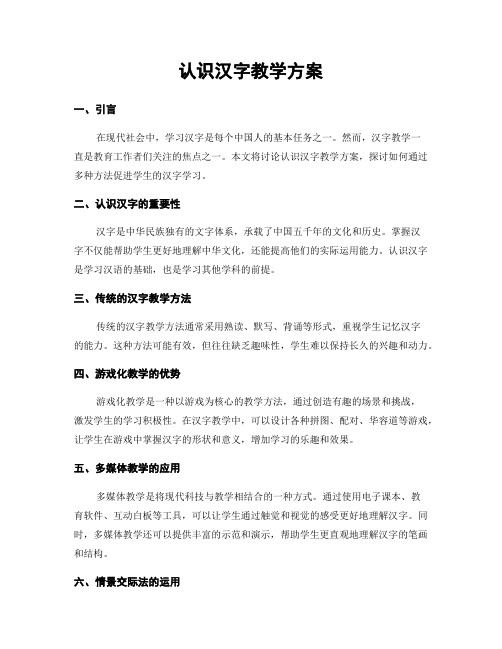 认识汉字教学方案

一、引言

在现代社会中，学习汉字是每个中国人的基本任务之一。然而，汉字教学一直是教育工作者们关注的焦点之一。本文将讨论认识汉字教学方案，探讨如何通过多种方法促进学生的汉字学习。

二、认识汉字的重要性

汉字是中华民族独有的文字体系，承载了中国五千年的文化和历史。掌握汉字不仅能帮助学生更好地理解中华文化，还能提高他们的实际运用能力。认识汉字是学习汉语的基础，也是学习其他学科的前提。

三、传统的汉字教学方法

传统的汉字教学方法通常采用熟读、默写、背诵等形式，重视学生记忆汉字的能力。这种方法可能有效，但往往缺乏趣味性，学生难以保持长久的兴趣和动力。

四、游戏化教学的优势

游戏化教学是一种以游戏为核心的教学方法，通过创造有趣的场景和挑战，激发学生的学习积极性。在汉字教学中，可以设计各种拼图、配对、华容道等游戏，让学生在游戏中掌握汉字的形状和意义，增加学习的乐趣和效果。

五、多媒体教学的应用

多媒体教学是将现代科技与教学相结合的一种方式。通过使用电子课本、教育软件、互动白板等工具，可以让学生通过触觉和视觉的感受更好地理解汉字。同时，多媒体教学还可以提供丰富的示范和演示，帮助学生更直观地理解汉字的笔画和结构。

六、情景交际法的运用